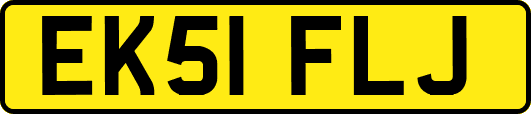 EK51 FLJ